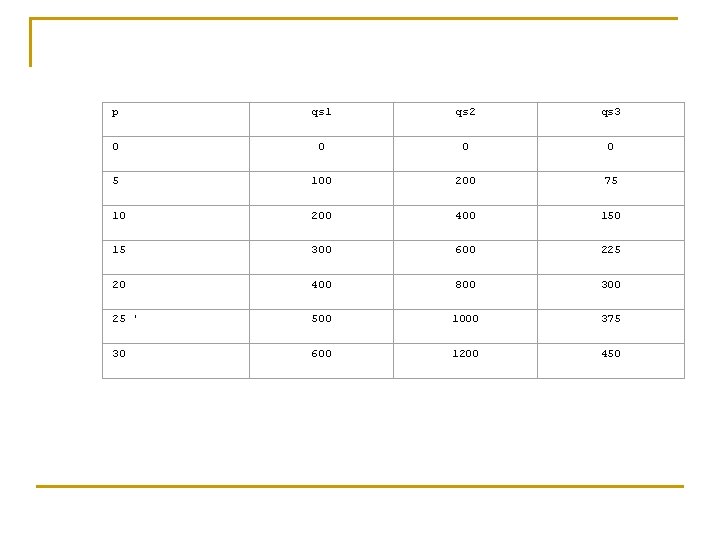 | p | qs1 | qs2 | qs3 |
|---|---|---|---|
| 0 | 0 | 0 | 0 |
| 5 | 100 | 200 | 75 |
| 10 | 200 | 400 | 150 |
| 15 | 300 | 600 | 225 |
| 20 | 400 | 800 | 300 |
| 25 ' | 500 | 1000 | 375 |
| 30 | 600 | 1200 | 450 |